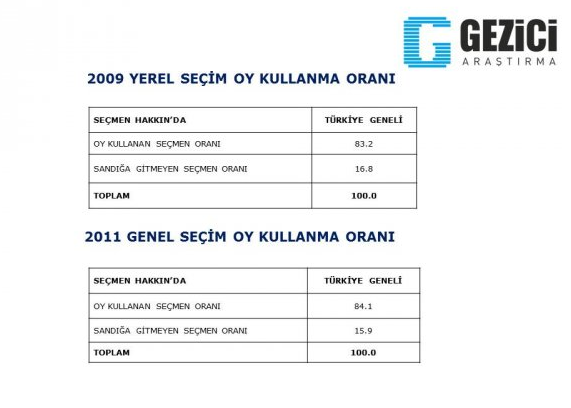 GEZİCİ
ARAŞTIRMA

2009 YEREL SEÇİM OY KULLANMA ORANI

| SEÇMEN HAKKIN'DA | TÜRKİYE GENELİ |
|---|---|
| OY KULLANAN SEÇMEN ORANI | 83.2 |
| SANDIĞA GİTMEYEN SEÇMEN ORANI | 16.8 |
| TOPLAM | 100.0 |

2011 GENEL SEÇİM OY KULLANMA ORANI

| SEÇMEN HAKKIN'DA | TÜRKİYE GENELİ |
|---|---|
| OY KULLANAN SEÇMEN ORANI | 84.1 |
| SANDIĞA GİTMEYEN SEÇMEN ORANI | 15.9 |
| TOPLAM | 100.0 |